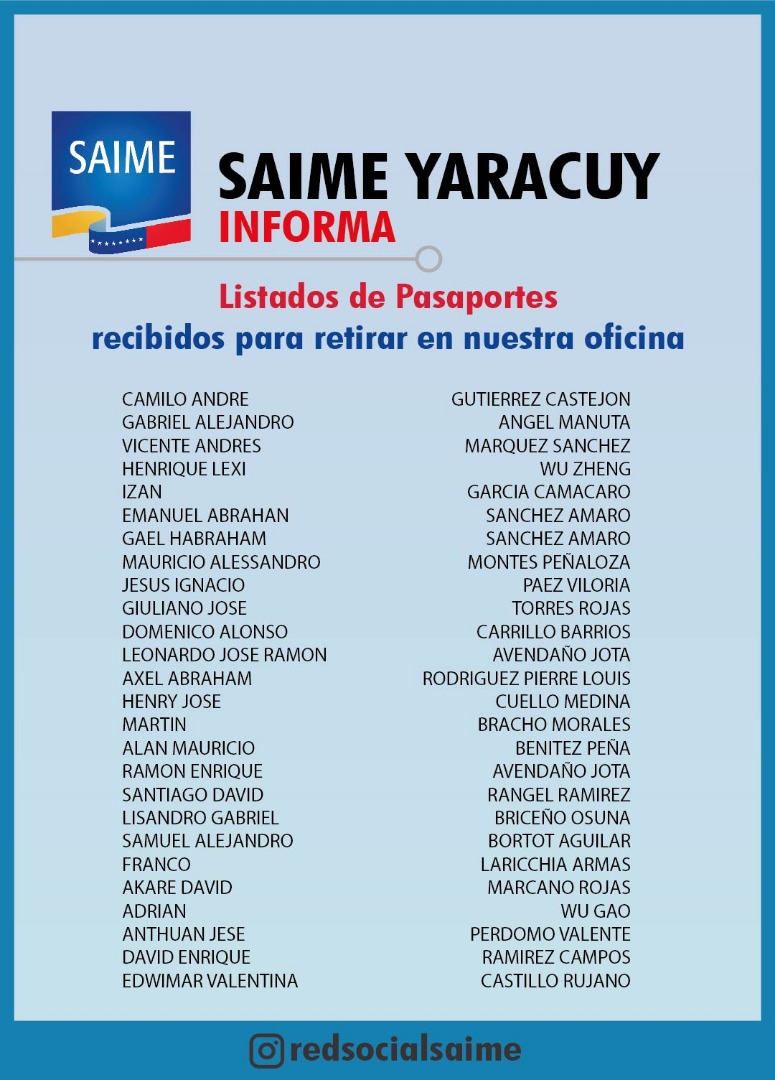 SAIME

SAIME YARACUY
INFORMA

Listados de Pasaportes
recibidos para retirar en nuestra oficina

| | |
|---|---|
| CAMILO ANDRE | GUTIERREZ CASTEJON |
| GABRIEL ALEJANDRO | ANGEL MANUTA |
| VICENTE ANDRES | MARQUEZ SANCHEZ |
| HENRIQUE LEXI | WU ZHENG |
| IZAN | GARCIA CAMACARO |
| EMANUEL ABRAHAN | SANCHEZ AMARO |
| GAEL HABRAHAM | SANCHEZ AMARO |
| MAURICIO ALESSANDRO | MONTES PEÑALOZA |
| JESUS IGNACIO | PAEZ VILORIA |
| GIULIANO JOSE | TORRES ROJAS |
| DOMENICO ALONSO | CARRILLO BARRIOS |
| LEONARDO JOSE RAMON | AVENDAÑO JOTA |
| AXEL ABRAHAM | RODRIGUEZ PIERRE LOUIS |
| HENRY JOSE | CUELLO MEDINA |
| MARTIN | BRACHO MORALES |
| ALAN MAURICIO | BENITEZ PEÑA |
| RAMON ENRIQUE | AVENDAÑO JOTA |
| SANTIAGO DAVID | RANGEL RAMIREZ |
| LISANDRO GABRIEL | BRICEÑO OSUNA |
| SAMUEL ALEJANDRO | BORTOT AGUILAR |
| FRANCO | LARICCHIA ARMAS |
| AKARE DAVID | MARCANO ROJAS |
| ADRIAN | WU GAO |
| ANTHUAN JESE | PERDOMO VALENTE |
| DAVID ENRIQUE | RAMIREZ CAMPOS |
| EDWIMAR VALENTINA | CASTILLO RUJANO |

redsocialsaime